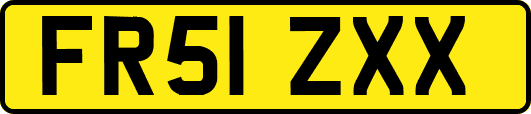 FR51 ZXX